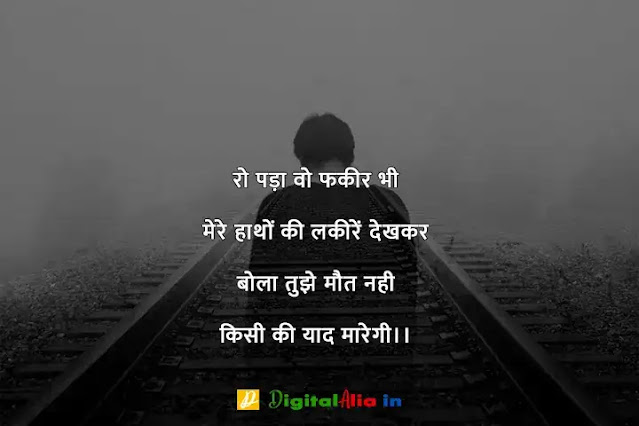 रो पड़ा वो फकीर भी

मेरे हाथों की लकीरें देखकर

बोला तुझे मौत नही

किसी की याद मारेगी।।

DigitalAlia in